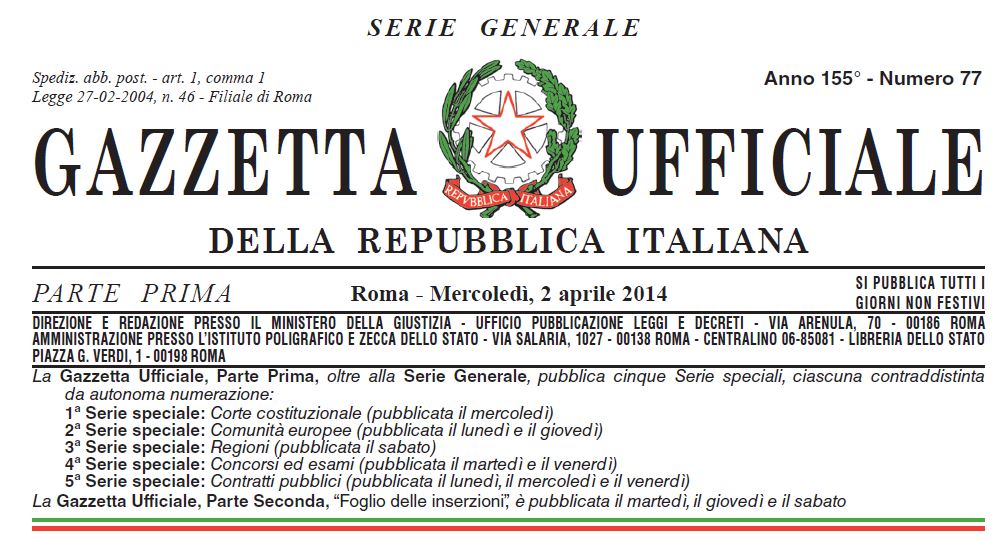 SERIE GENERALE

Spediz. abb. post. - art. 1, comma 1
Legge 27-02-2004, n. 46 - Filiale di Roma

Anno 155° - Numero 77

GAZZETTA UFFICIALE

REPVBBLICA ITALIANA

DELLA REPUBBLICA ITALIANA

PARTE PRIMA

Roma - Mercoledì, 2 aprile 2014

SI PUBBLICA TUTTI I GIORNI NON FESTIVI

DIREZIONE E REDAZIONE PRESSO IL MINISTERO DELLA GIUSTIZIA - UFFICIO PUBBLICAZIONE LEGGI E DECRETI - VIA ARENULA, 70 - 00186 ROMA AMMINISTRAZIONE PRESSO L'ISTITUTO POLIGRAFICO E ZECCA DELLO STATO - VIA SALARIA, 1027 - 00138 ROMA - CENTRALINO 06-85081 - LIBRERIA DELLO STATO PIAZZA G. VERDI, 1 - 00198 ROMA

La Gazzetta Ufficiale, Parte Prima, oltre alla Serie Generale, pubblica cinque Serie speciali, ciascuna contraddistinta da autonoma numerazione:
1ª Serie speciale: Corte costituzionale (pubblicata il mercoledì)
2ª Serie speciale: Comunità europee (pubblicata il lunedì e il giovedì)
3ª Serie speciale: Regioni (pubblicata il sabato)
4ª Serie speciale: Concorsi ed esami (pubblicata il martedì e il venerdì)
5ª Serie speciale: Contratti pubblici (pubblicata il lunedì, il mercoledì e il venerdì)
La Gazzetta Ufficiale, Parte Seconda, "Foglio delle inserzioni", è pubblicata il martedì, il giovedì e il sabato